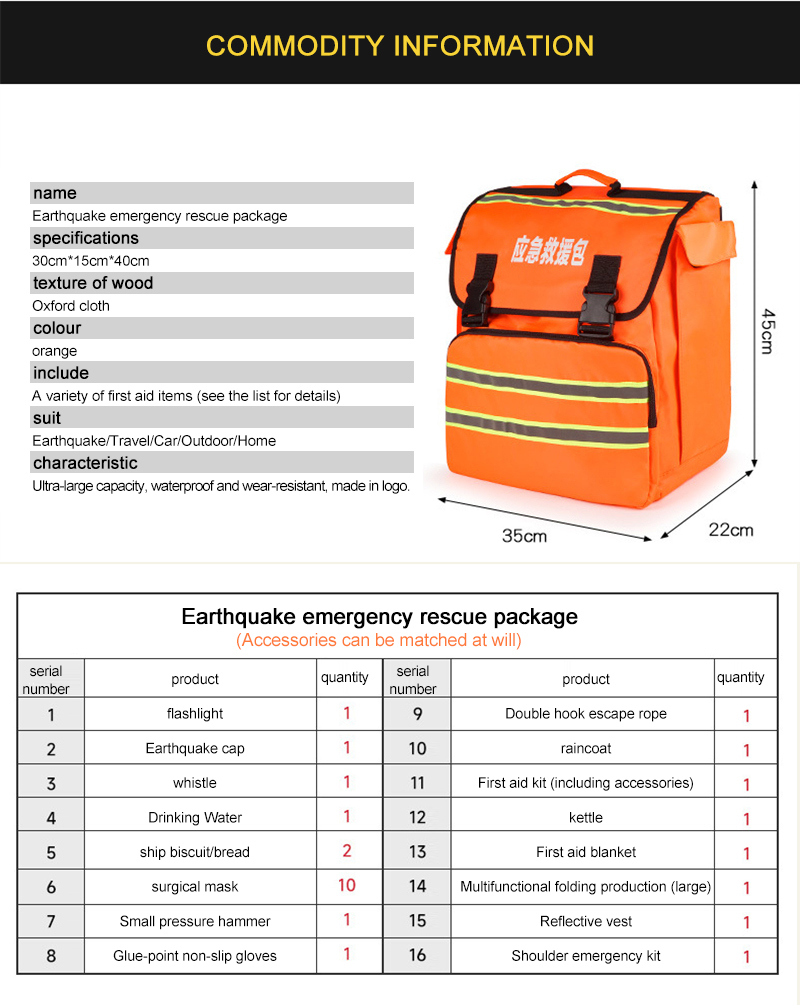 COMMODITY INFORMATION

name
Earthquake emergency rescue package
specifications
30cm*15cm*40cm
texture of wood
Oxford cloth
colour
orange
include
A variety of first aid items (see the list for details)
suit
Earthquake/Travel/Car/Outdoor/Home
characteristic
Ultra-large capacity, waterproof and wear-resistant, made in logo.

应急救援包

45cm
35cm
22cm

Earthquake emergency rescue package
(Accessories can be matched at will)

| serial number | product | quantity | serial number | product | quantity |
|---|---|---|---|---|---|
| 1 | flashlight | 1 | 9 | Double hook escape rope | 1 |
| 2 | Earthquake cap | 1 | 10 | raincoat | 1 |
| 3 | whistle | 1 | 11 | First aid kit (including accessories) | 1 |
| 4 | Drinking Water | 1 | 12 | kettle | 1 |
| 5 | ship biscuit/bread | 2 | 13 | First aid blanket | 1 |
| 6 | surgical mask | 10 | 14 | Multifunctional folding production (large) | 1 |
| 7 | Small pressure hammer | 1 | 15 | Reflective vest | 1 |
| 8 | Glue-point non-slip gloves | 1 | 16 | Shoulder emergency kit | 1 |